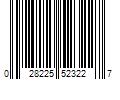 0 28225 52322 7